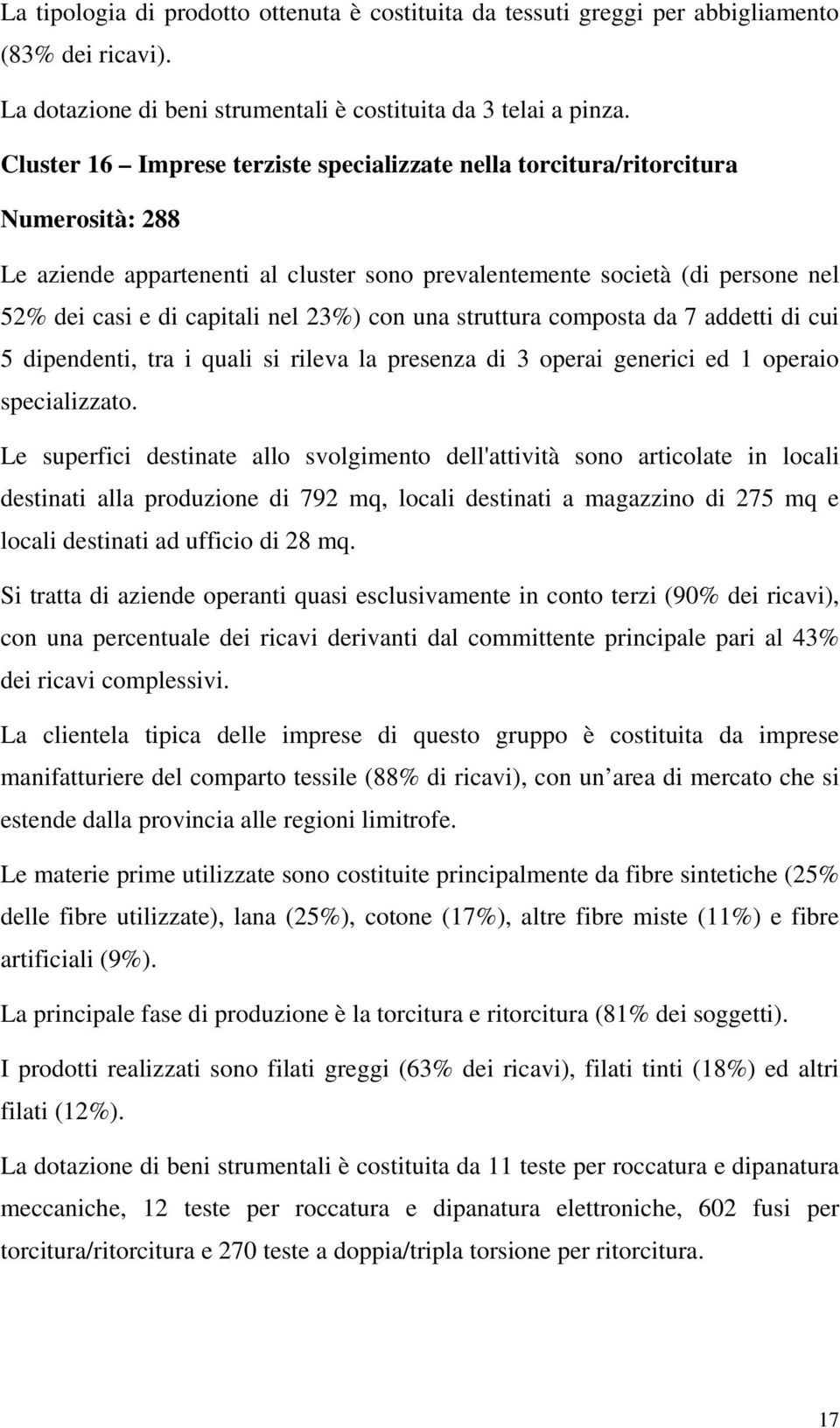 La tipologia di prodotto ottenuta è costituita da tessuti greggi per abbigliamento (83% dei ricavi).

La dotazione di beni strumentali è costituita da 3 telai a pinza.

Cluster 16 – Imprese terziste specializzate nella torcitura/ritorcitura

Numerosità: 288

Le aziende appartenenti al cluster sono prevalentemente società (di persone nel 52% dei casi e di capitali nel 23%) con una struttura composta da 7 addetti di cui 5 dipendenti, tra i quali si rileva la presenza di 3 operai generici ed 1 operaio specializzato.

Le superfici destinate allo svolgimento dell'attività sono articolate in locali destinati alla produzione di 792 mq, locali destinati a magazzino di 275 mq e locali destinati ad ufficio di 28 mq.

Si tratta di aziende operanti quasi esclusivamente in conto terzi (90% dei ricavi), con una percentuale dei ricavi derivanti dal committente principale pari al 43% dei ricavi complessivi.

La clientela tipica delle imprese di questo gruppo è costituita da imprese manifatturiere del comparto tessile (88% di ricavi), con un area di mercato che si estende dalla provincia alle regioni limitrofe.

Le materie prime utilizzate sono costituite principalmente da fibre sintetiche (25% delle fibre utilizzate), lana (25%), cotone (17%), altre fibre miste (11%) e fibre artificiali (9%).

La principale fase di produzione è la torcitura e ritorcitura (81% dei soggetti).

I prodotti realizzati sono filati greggi (63% dei ricavi), filati tinti (18%) ed altri filati (12%).

La dotazione di beni strumentali è costituita da 11 teste per roccatura e dipanatura meccaniche, 12 teste per roccatura e dipanatura elettroniche, 602 fusi per torcitura/ritorcitura e 270 teste a doppia/tripla torsione per ritorcitura.

17